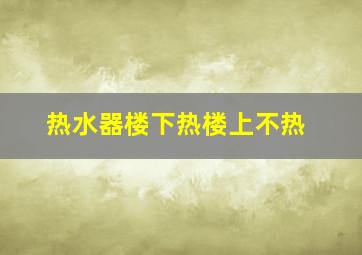 热水器楼下热楼上不热